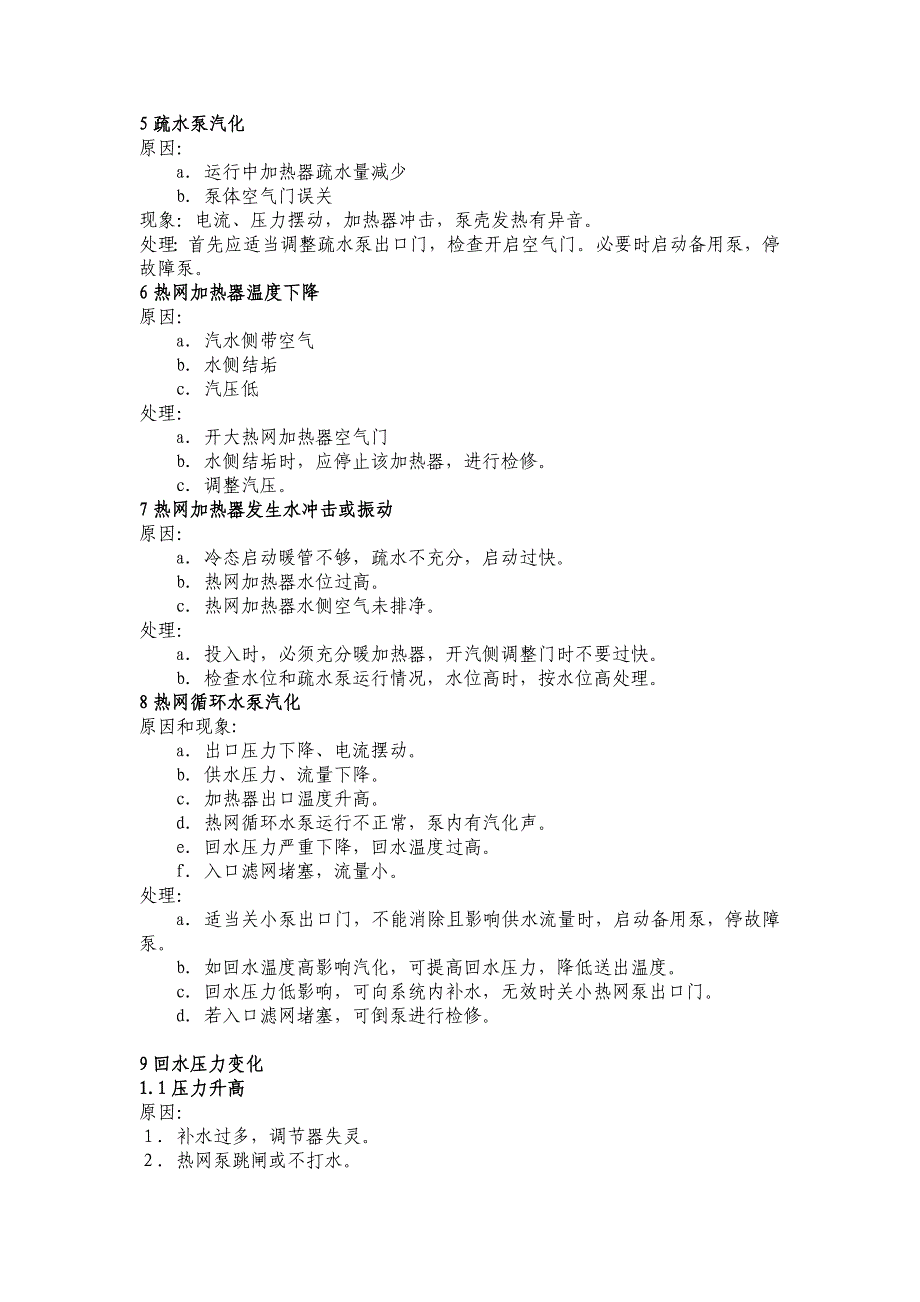 5 疏水泵汽化
原因:
a. 运行中加热器疏水量减少
b. 泵体空气门误关
现象: 电流、压力摆动，加热器冲击，泵壳发热有异音。
处理: 首先应适当调整疏水泵出口门，检查开启空气门。必要时启动备用泵，停故障泵。
6 热网加热器温度下降
原因:
a. 汽水侧带空气
b. 水侧结垢
c. 汽压低
处理:
a. 开大热网加热器空气门
b. 水侧结垢时，应停止该加热器，进行检修。
c. 调整汽压。
7 热网加热器发生水冲击或振动
原因:
a. 冷态启动暖管不够，疏水不充分，启动过快。
b. 热网加热器水位过高。
c. 热网加热器水侧空气未排净。
处理:
a. 投入时，必须充分暖加热器，开汽侧调整门时不要过快。
b. 检查水位和疏水泵运行情况，水位高时，按水位高处理。
8 热网循环水泵汽化
原因和现象:
a. 出口压力下降、电流摆动。
b. 供水压力、流量下降。
c. 加热器出口温度升高。
d. 热网循环水泵运行不正常，泵内有汽化声。
e. 回水压力严重下降，回水温度过高。
f. 入口滤网堵塞，流量小。
处理:
a. 适当关小泵出口门，不能消除且影响供水流量时，启动备用泵，停故障泵。
b. 如回水温度高影响汽化，可提高回水压力，降低送出温度。
c. 回水压力低影响，可向系统内补水，无效时关小热网泵出口门。
d. 若入口滤网堵塞，可倒泵进行检修。

9 回水压力变化
1.1 压力升高
原因:
1. 补水过多，调节器失灵。
2. 热网泵跳闸或不打水。